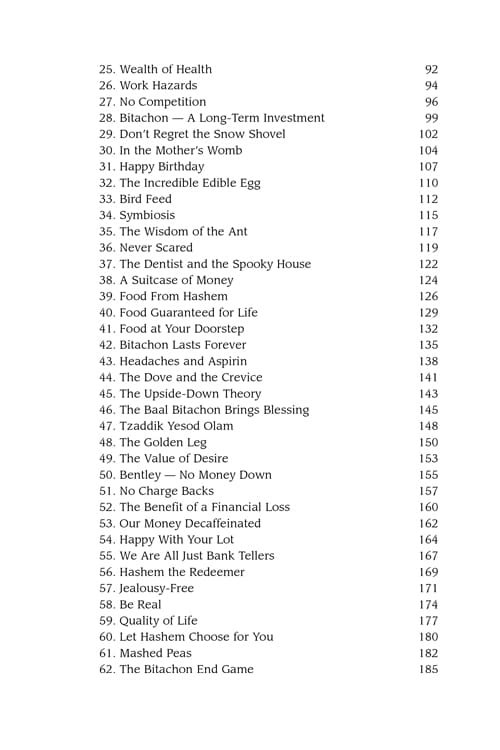 25. Wealth of Health 92
26. Work Hazards 94
27. No Competition 96
28. Bitachon — A Long-Term Investment 99
29. Don't Regret the Snow Shovel 102
30. In the Mother's Womb 104
31. Happy Birthday 107
32. The Incredible Edible Egg 110
33. Bird Feed 112
34. Symbiosis 115
35. The Wisdom of the Ant 117
36. Never Scared 119
37. The Dentist and the Spooky House 122
38. A Suitcase of Money 124
39. Food From Hashem 126
40. Food Guaranteed for Life 129
41. Food at Your Doorstep 132
42. Bitachon Lasts Forever 135
43. Headaches and Aspirin 138
44. The Dove and the Crevice 141
45. The Upside-Down Theory 143
46. The Baal Bitachon Brings Blessing 145
47. Tzaddik Yesod Olam 148
48. The Golden Leg 150
49. The Value of Desire 153
50. Bentley — No Money Down 155
51. No Charge Backs 157
52. The Benefit of a Financial Loss 160
53. Our Money Decaffeinated 162
54. Happy With Your Lot 164
55. We Are All Just Bank Tellers 167
56. Hashem the Redeemer 169
57. Jealousy-Free 171
58. Be Real 174
59. Quality of Life 177
60. Let Hashem Choose for You 180
61. Mashed Peas 182
62. The Bitachon End Game 185